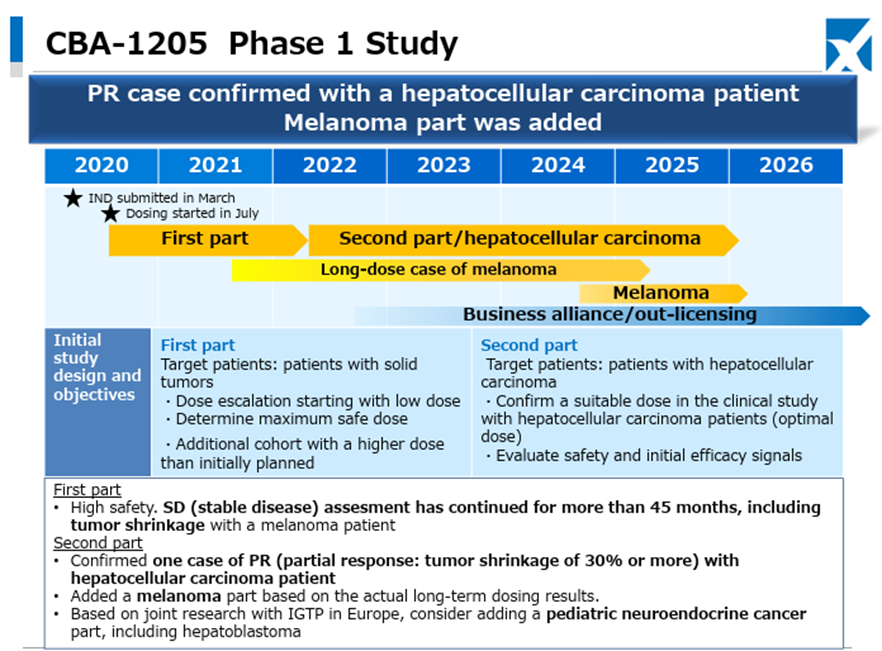 CBA-1205 Phase 1 Study

PR case confirmed with a hepatocellular carcinoma patient
Melanoma part was added

| 2020 | 2021 | 2022 | 2023 | 2024 | 2025 | 2026 |
|---|---|---|---|---|---|---|

★ IND submitted in March
★ Dosing started in July

First part

Second part/hepatocellular carcinoma

Long-dose case of melanoma

Melanoma

Business alliance/out-licensing

Initial study design and objectives

First part
Target patients: patients with solid tumors
・Dose escalation starting with low dose
・Determine maximum safe dose
・Additional cohort with a higher dose than initially planned

Second part
Target patients: patients with hepatocellular carcinoma
・Confirm a suitable dose in the clinical study with hepatocellular carcinoma patients (optimal dose)
・Evaluate safety and initial efficacy signals

First part
• High safety. SD (stable disease) assesment has continued for more than 45 months, including tumor shrinkage with a melanoma patient
Second part
• Confirmed one case of PR (partial response: tumor shrinkage of 30% or more) with hepatocellular carcinoma patient
• Added a melanoma part based on the actual long-term dosing results.
• Based on joint research with IGTP in Europe, consider adding a pediatric neuroendocrine cancer part, including hepatoblastoma